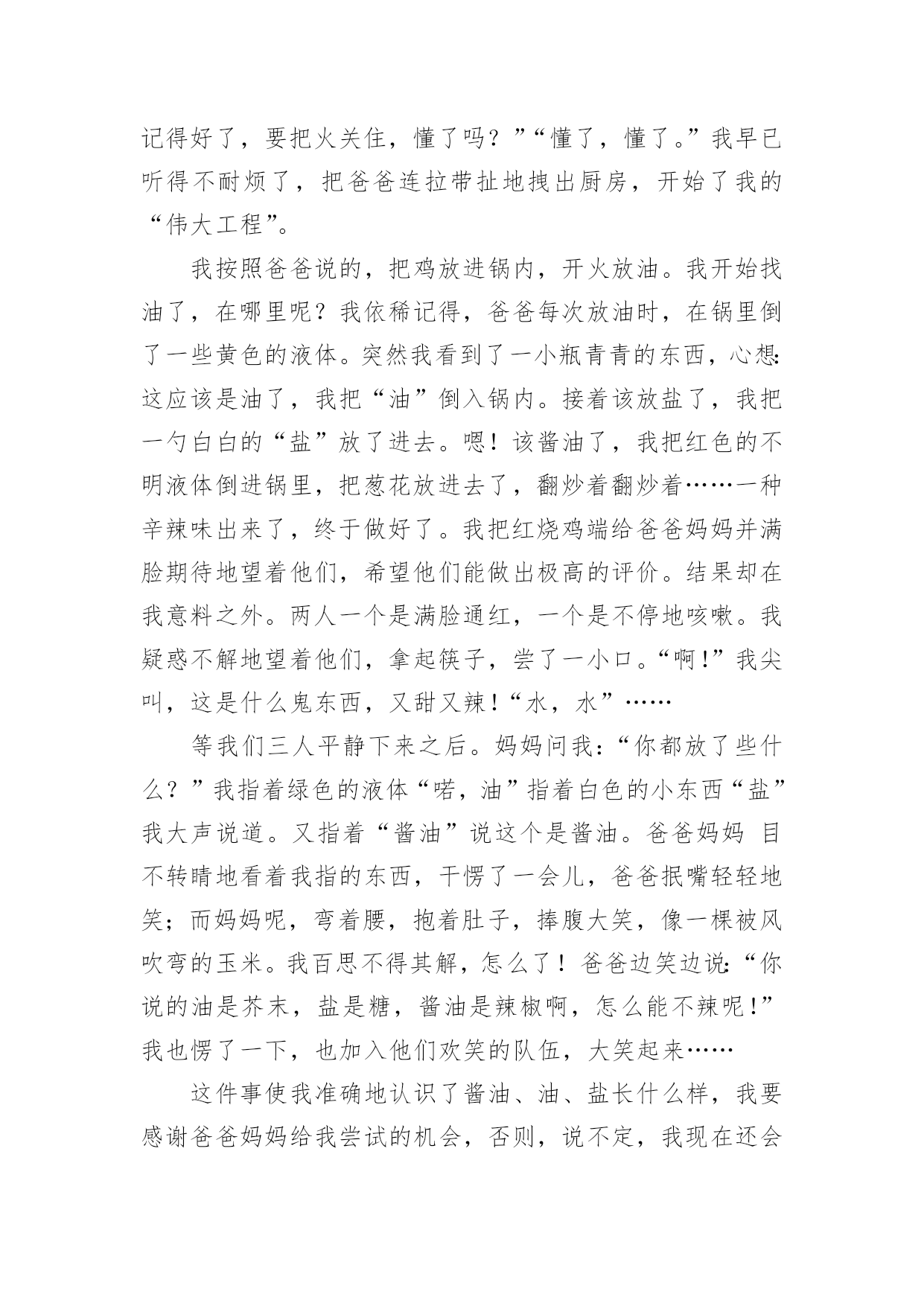 记得好了，要把火关住，懂了吗？”“懂了，懂了。”我早已听得不耐烦了，把爸爸连拉带扯地拽出厨房，开始了我的“伟大工程”。

我按照爸爸说的，把鸡放进锅内，开火放油。我开始找油了，在哪里呢？我依稀记得，爸爸每次放油时，在锅里倒了一些黄色的液体。突然我看到了一小瓶青青的东西，心想：这应该是油了，我把“油”倒入锅内。接着该放盐了，我把一勺白白的“盐”放了进去。嗯！该酱油了，我把红色的不明液体倒进锅里，把葱花放进去了，翻炒着翻炒着……一种辛辣味出来了，终于做好了。我把红烧鸡端给爸爸妈妈并满脸期待地望着他们，希望他们能做出极高的评价。结果却在我意料之外。两人一个是满脸通红，一个是不停地咳嗽。我疑惑不解地望着他们，拿起筷子，尝了一小口。“啊！”我尖叫，这是什么鬼东西，又甜又辣！“水，水”……

等我们三人平静下来之后。妈妈问我：“你都放了些什么？”我指着绿色的液体“喏，油”指着白色的小东西“盐”我大声说道。又指着“酱油”说这个是酱油。爸爸妈妈 目不转睛地看着我指的东西，干愣了一会儿，爸爸抿嘴轻轻地笑；而妈妈呢，弯着腰，抱着肚子，捧腹大笑，像一棵被风吹弯的玉米。我百思不得其解，怎么了！爸爸边笑边说：“你说的油是芥末，盐是糖，酱油是辣椒啊，怎么能不辣呢！”我也愣了一下，也加入他们欢笑的队伍，大笑起来……

这件事使我准确地认识了酱油、油、盐长什么样，我要感谢爸爸妈妈给我尝试的机会，否则，说不定，我现在还会